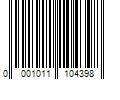 0 001011 104398